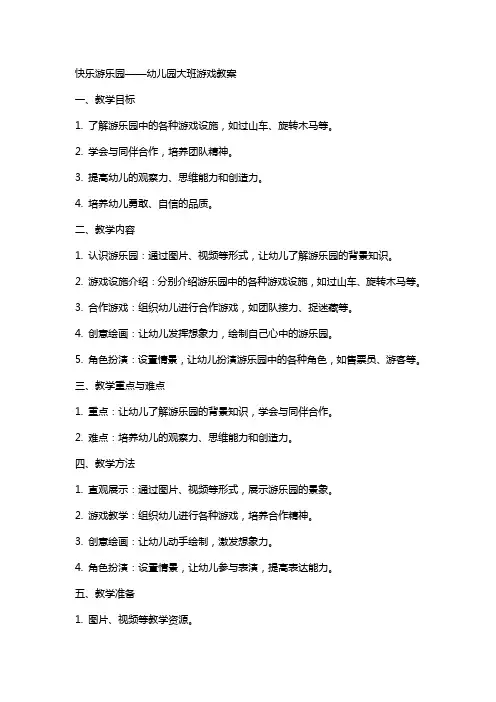 快乐游乐园——幼儿园大班游戏教案

一、教学目标

1. 了解游乐园中的各种游戏设施，如过山车、旋转木马等。

2. 学会与同伴合作，培养团队精神。

3. 提高幼儿的观察力、思维能力和创造力。

4. 培养幼儿勇敢、自信的品质。

二、教学内容

1. 认识游乐园：通过图片、视频等形式，让幼儿了解游乐园的背景知识。

2. 游戏设施介绍：分别介绍游乐园中的各种游戏设施，如过山车、旋转木马等。

3. 合作游戏：组织幼儿进行合作游戏，如团队接力、捉迷藏等。

4. 创意绘画：让幼儿发挥想象力，绘制自己心中的游乐园。

5. 角色扮演：设置情景，让幼儿扮演游乐园中的各种角色，如售票员、游客等。

三、教学重点与难点

1. 重点：让幼儿了解游乐园的背景知识，学会与同伴合作。

2. 难点：培养幼儿的观察力、思维能力和创造力。

四、教学方法

1. 直观展示：通过图片、视频等形式，展示游乐园的景象。

2. 游戏教学：组织幼儿进行各种游戏，培养合作精神。

3. 创意绘画：让幼儿动手绘制，激发想象力。

4. 角色扮演：设置情景，让幼儿参与表演，提高表达能力。

五、教学准备

1. 图片、视频等教学资源。